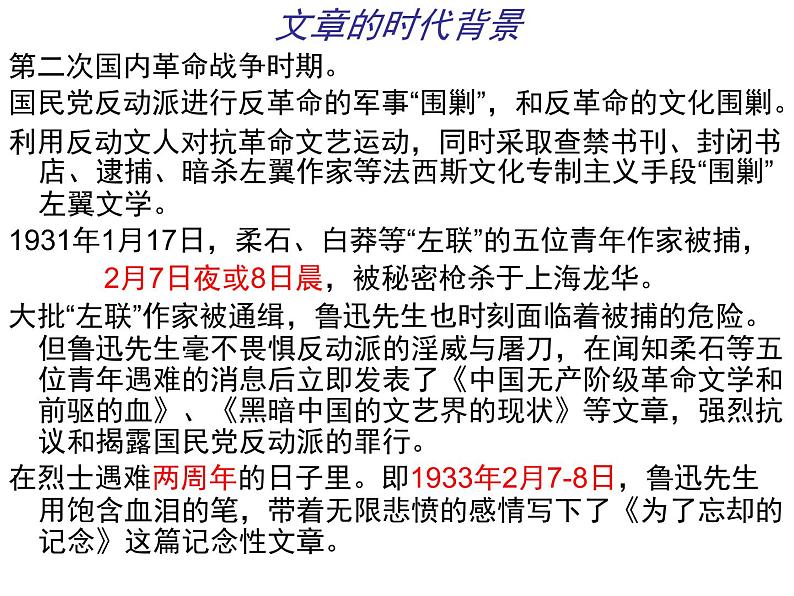 文章的时代背景

第二次国内革命战争时期。

国民党反动派进行反革命的军事“围剿”，和反革命的文化围剿。

利用反动文人对抗革命文艺运动，同时采取查禁书刊、封闭书店、逮捕、暗杀左翼作家等法西斯文化专制主义手段“围剿”左翼文学。

1931年1月17日，柔石、白莽等“左联”的五位青年作家被捕，2月7日夜或8日晨，被秘密枪杀于上海龙华。

大批“左联”作家被通缉，鲁迅先生也时刻面临着被捕的危险。但鲁迅先生毫不畏惧反动派的淫威与屠刀，在闻知柔石等五位青年遇难的消息后立即发表了《中国无产阶级革命文学和前驱的血》、《黑暗中国的文艺界的现状》等文章，强烈抗议和揭露国民党反动派的罪行。

在烈士遇难两周年的日子里。即1933年2月7-8日，鲁迅先生用饱含血泪的笔，带着无限悲愤的感情写下了《为了忘却的记念》这篇记念性文章。